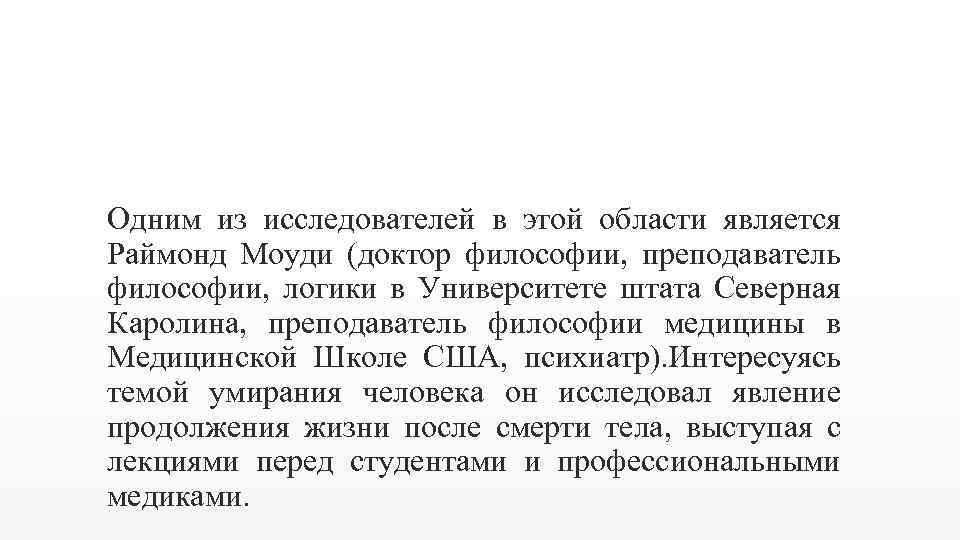 Одним из исследователей в этой области является Раймонд Моуди (доктор философии, преподаватель философии, логики в Университете штата Северная Каролина, преподаватель философии медицины в Медицинской Школе США, психиатр).Интересуясь темой умирания человека он исследовал явление продолжения жизни после смерти тела, выступая с лекциями перед студентами и профессиональными медиками.